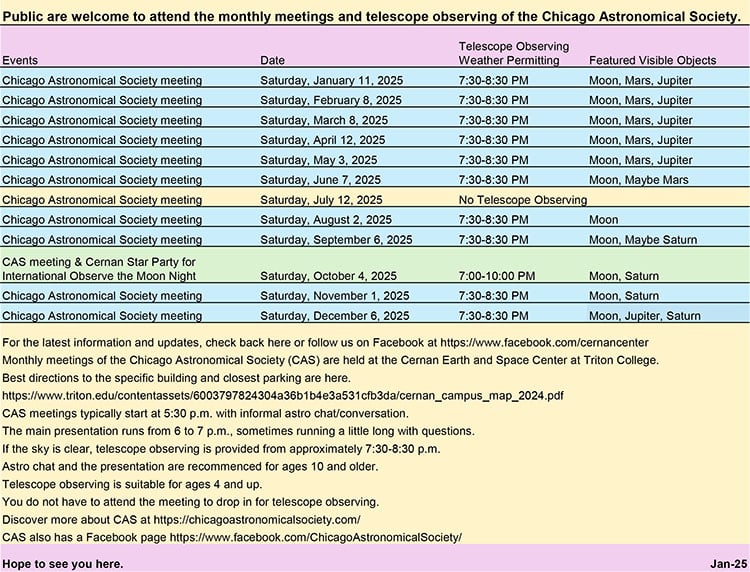 Public are welcome to attend the monthly meetings and telescope observing of the Chicago Astronomical Society.

| Events | Date | Telescope Observing Weather Permitting | Featured Visible Objects |
|---|---|---|---|
| Chicago Astronomical Society meeting | Saturday, January 11, 2025 | 7:30-8:30 PM | Moon, Mars, Jupiter |
| Chicago Astronomical Society meeting | Saturday, February 8, 2025 | 7:30-8:30 PM | Moon, Mars, Jupiter |
| Chicago Astronomical Society meeting | Saturday, March 8, 2025 | 7:30-8:30 PM | Moon, Mars, Jupiter |
| Chicago Astronomical Society meeting | Saturday, April 12, 2025 | 7:30-8:30 PM | Moon, Mars, Jupiter |
| Chicago Astronomical Society meeting | Saturday, May 3, 2025 | 7:30-8:30 PM | Moon, Mars, Jupiter |
| Chicago Astronomical Society meeting | Saturday, June 7, 2025 | 7:30-8:30 PM | Moon, Maybe Mars |
| Chicago Astronomical Society meeting | Saturday, July 12, 2025 | No Telescope Observing | |
| Chicago Astronomical Society meeting | Saturday, August 2, 2025 | 7:30-8:30 PM | Moon |
| Chicago Astronomical Society meeting | Saturday, September 6, 2025 | 7:30-8:30 PM | Moon, Maybe Saturn |
| CAS meeting & Cernan Star Party for International Observe the Moon Night | Saturday, October 4, 2025 | 7:00-10:00 PM | Moon, Saturn |
| Chicago Astronomical Society meeting | Saturday, November 1, 2025 | 7:30-8:30 PM | Moon, Saturn |
| Chicago Astronomical Society meeting | Saturday, December 6, 2025 | 7:30-8:30 PM | Moon, Jupiter, Saturn |

For the latest information and updates, check back here or follow us on Facebook at https://www.facebook.com/cernancenter
Monthly meetings of the Chicago Astronomical Society (CAS) are held at the Cernan Earth and Space Center at Triton College.
Best directions to the specific building and closest parking are here.
https://www.triton.edu/contentassets/6003797824304a36b1b4e3a531cfb3da/cernan_campus_map_2024.pdf
CAS meetings typically start at 5:30 p.m. with informal astro chat/conversation.
The main presentation runs from 6 to 7 p.m., sometimes running a little long with questions.
If the sky is clear, telescope observing is provided from approximately 7:30-8:30 p.m.
Astro chat and the presentation are recommenced for ages 10 and older.
Telescope observing is suitable for ages 4 and up.
You do not have to attend the meeting to drop in for telescope observing.
Discover more about CAS at https://chicagoastronomicalsociety.com/
CAS also has a Facebook page https://www.facebook.com/ChicagoAstronomicalSociety/

Hope to see you here. Jan-25